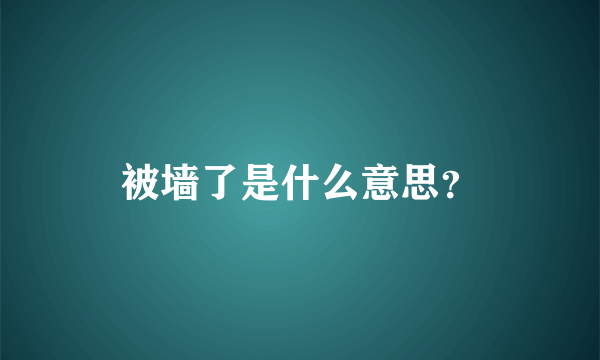 被墙了是什么意思?